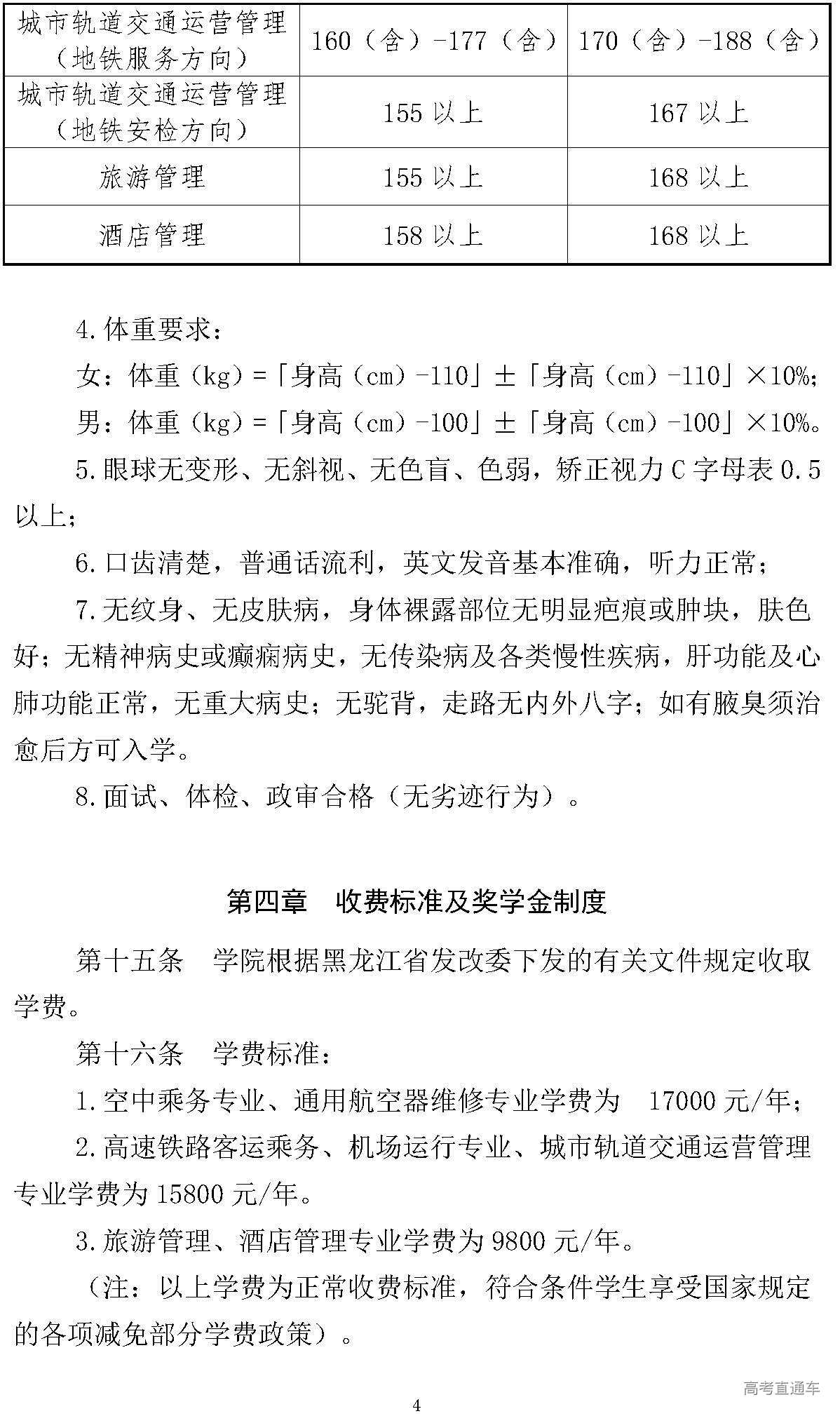 | 城市轨道交通运营管理（地铁服务方向） | 160（含）-177（含） | 170（含）-188（含） |
|---|---|---|
| 城市轨道交通运营管理（地铁安检方向） | 155 以上 | 167 以上 |
| 旅游管理 | 155 以上 | 168 以上 |
| 酒店管理 | 158 以上 | 168 以上 |

4.体重要求：

女：体重（kg）=「身高（cm）-110」±「身高（cm）-110」×10%；

男：体重（kg）=「身高（cm）-100」±「身高（cm）-100」×10%。

5.眼球无变形、无斜视、无色盲、色弱，矫正视力 C 字母表 0.5 以上；

6.口齿清楚，普通话流利，英文发音基本准确，听力正常；

7.无纹身、无皮肤病，身体裸露部位无明显疤痕或肿块，肤色好；无精神病史或癫痫病史，无传染病及各类慢性疾病，肝功能及心肺功能正常，无重大病史；无驼背，走路无内外八字；如有腋臭须治愈后方可入学。

8.面试、体检、政审合格（无劣迹行为）。

第四章　收费标准及奖学金制度

第十五条　学院根据黑龙江省发改委下发的有关文件规定收取学费。

第十六条　学费标准：

1.空中乘务专业、通用航空器维修专业学费为　17000 元/年；

2.高速铁路客运乘务、机场运行专业、城市轨道交通运营管理专业学费为 15800 元/年。

3.旅游管理、酒店管理专业学费为 9800 元/年。

（注：以上学费为正常收费标准，符合条件学生享受国家规定的各项减免部分学费政策）。

高考直通车

4